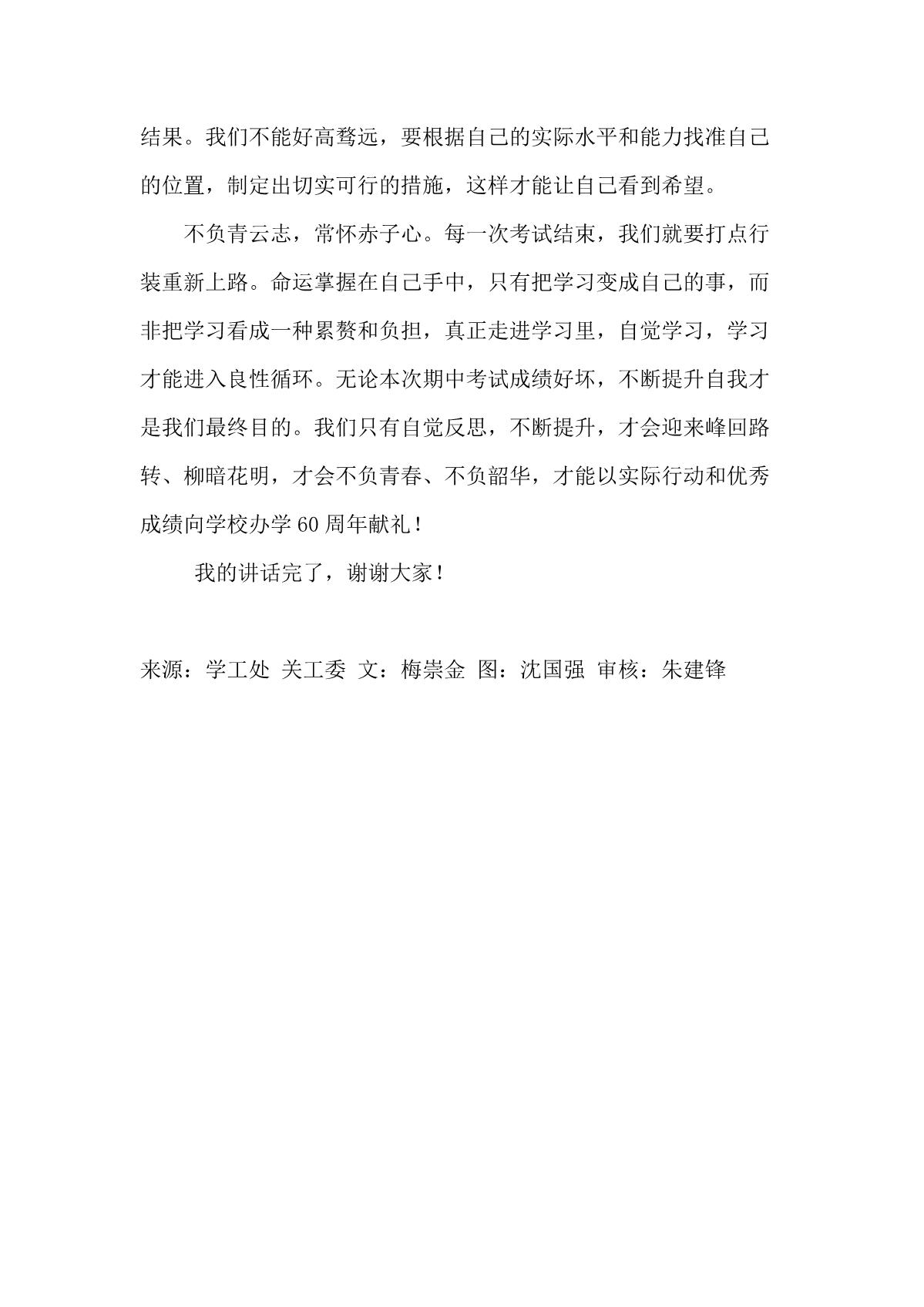 结果。我们不能好高骛远，要根据自己的实际水平和能力找准自己的位置，制定出切实可行的措施，这样才能让自己看到希望。

不负青云志，常怀赤子心。每一次考试结束，我们就要打点行装重新上路。命运掌握在自己手中，只有把学习变成自己的事，而非把学习看成一种累赘和负担，真正走进学习里，自觉学习，学习才能进入良性循环。无论本次期中考试成绩好坏，不断提升自我才是我们最终目的。我们只有自觉反思，不断提升，才会迎来峰回路转、柳暗花明，才会不负青春、不负韶华，才能以实际行动和优秀成绩向学校办学 60 周年献礼！

我的讲话完了，谢谢大家！

来源：学工处 关工委 文：梅崇金 图：沈国强 审核：朱建锋